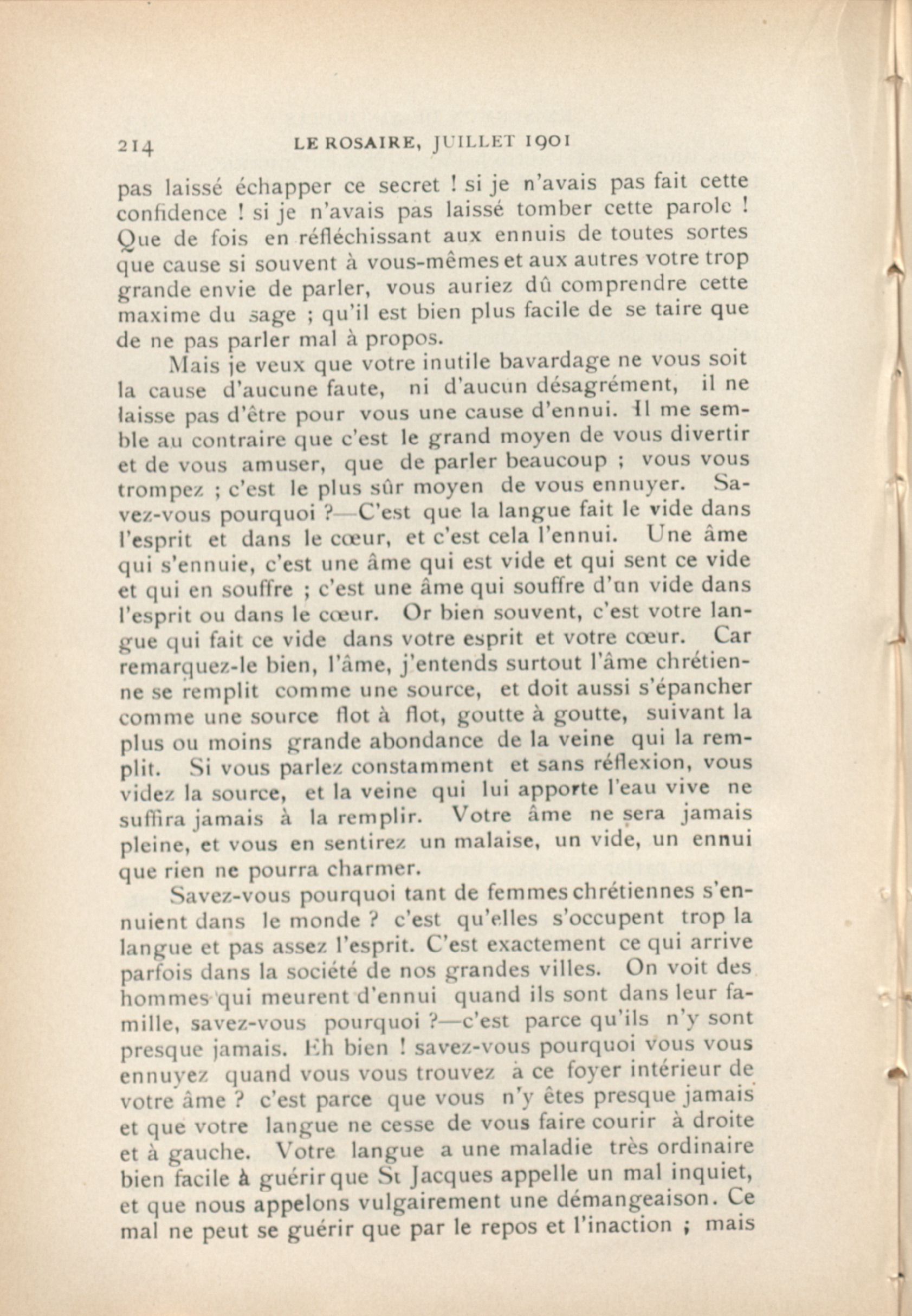 214 LE ROSAIRE, JUILLET 1901

pas laissé échapper ce secret ! si je n'avais pas fait cette confidence ! si je n'avais pas laissé tomber cette parole ! Que de fois en réfléchissant aux ennuis de toutes sortes que cause si souvent à vous-mêmes et aux autres votre trop grande envie de parler, vous auriez dû comprendre cette maxime du sage ; qu'il est bien plus facile de se taire que de ne pas parler mal à propos.

Mais je veux que votre inutile bavardage ne vous soit la cause d'aucune faute, ni d'aucun désagrément, il ne laisse pas d'être pour vous une cause d'ennui. Il me semble au contraire que c'est le grand moyen de vous divertir et de vous amuser, que de parler beaucoup ; vous vous trompez ; c'est le plus sûr moyen de vous ennuyer. Savez-vous pourquoi ?—C'est que la langue fait le vide dans l'esprit et dans le cœur, et c'est cela l'ennui. Une âme qui s'ennuie, c'est une âme qui est vide et qui sent ce vide et qui en souffre ; c'est une âme qui souffre d'un vide dans l'esprit ou dans le cœur. Or bien souvent, c'est votre langue qui fait ce vide dans votre esprit et votre cœur. Car remarquez-le bien, l'âme, j'entends surtout l'âme chrétienne se remplit comme une source, et doit aussi s'épancher comme une source flot à flot, goutte à goutte, suivant la plus ou moins grande abondance de la veine qui la remplit. Si vous parlez constamment et sans réflexion, vous videz la source, et la veine qui lui apporte l'eau vive ne suffira jamais à la remplir. Votre âme ne sera jamais pleine, et vous en sentirez un malaise, un vide, un ennui que rien ne pourra charmer.

Savez-vous pourquoi tant de femmes chrétiennes s'ennuient dans le monde ? c'est qu'elles s'occupent trop la langue et pas assez l'esprit. C'est exactement ce qui arrive parfois dans la société de nos grandes villes. On voit des hommes qui meurent d'ennui quand ils sont dans leur famille, savez-vous pourquoi ?—c'est parce qu'ils n'y sont presque jamais. Eh bien ! savez-vous pourquoi vous vous ennuyez quand vous vous trouvez à ce foyer intérieur de votre âme ? c'est parce que vous n'y êtes presque jamais et que votre langue ne cesse de vous faire courir à droite et à gauche. Votre langue a une maladie très ordinaire bien facile à guérir que St Jacques appelle un mal inquiet, et que nous appelons vulgairement une démangeaison. Ce mal ne peut se guérir que par le repos et l'inaction ; mais